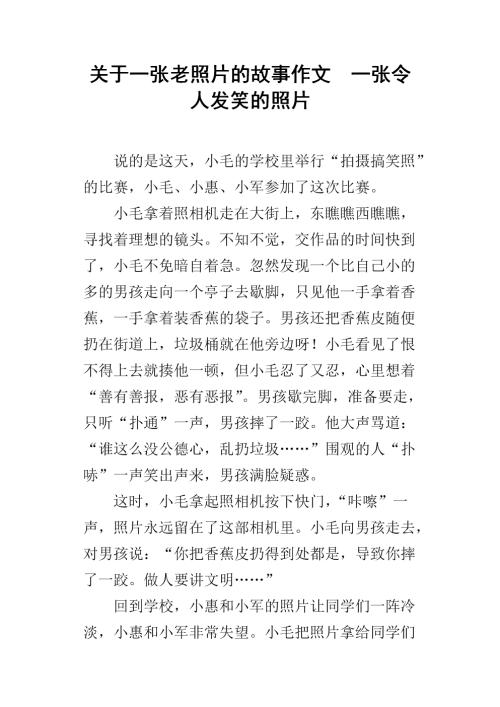 关于一张老照片的故事作文　一张令人发笑的照片

说的是这天，小毛的学校里举行“拍摄搞笑照”的比赛，小毛、小惠、小军参加了这次比赛。

小毛拿着照相机走在大街上，东瞧瞧西瞧瞧，寻找着理想的镜头。不知不觉，交作品的时间快到了，小毛不免暗自着急。忽然发现一个比自己小的多的男孩走向一个亭子去歇脚，只见他一手拿着香蕉，一手拿着装香蕉的袋子。男孩还把香蕉皮随便扔在街道上，垃圾桶就在他旁边呀！小毛看见了恨不得上去就揍他一顿，但小毛忍了又忍，心里想着“善有善报，恶有恶报”。男孩歇完脚，准备要走，只听“扑通”一声，男孩摔了一跤。他大声骂道：“谁这么没公德心，乱扔垃圾……”围观的人“扑哧”一声笑出声来，男孩满脸疑惑。

这时，小毛拿起照相机按下快门，“咔嚓”一声，照片永远留在了这部相机里。小毛向男孩走去，对男孩说：“你把香蕉皮扔得到处都是，导致你摔了一跤。做人要讲文明……”

回到学校，小惠和小军的照片让同学们一阵冷淡，小惠和小军非常失望。小毛把照片拿给同学们